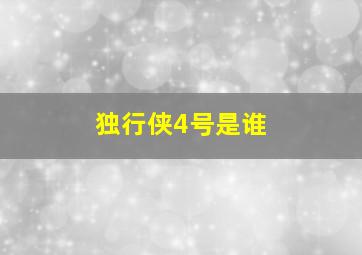 独行侠4号是谁